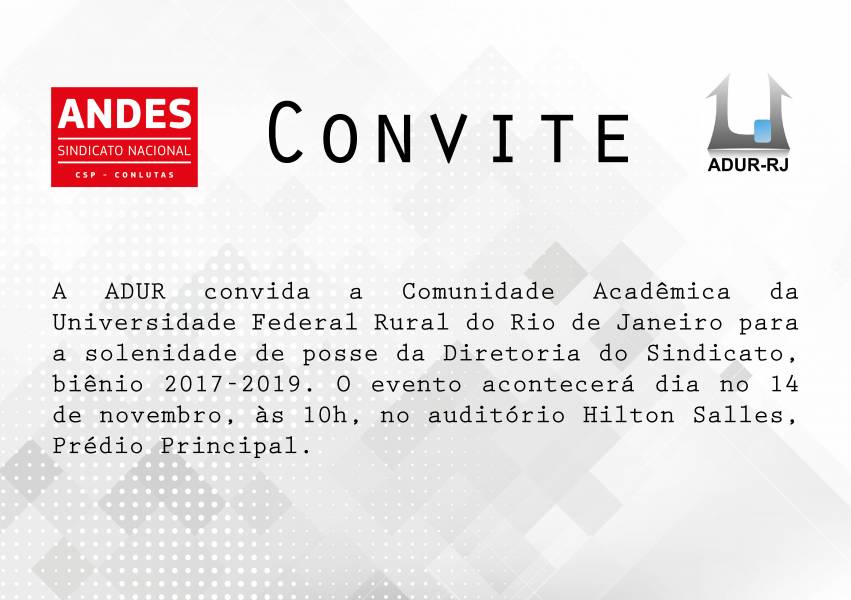 ANDES
SINDICATO NACIONAL
CSP - CONLUTAS

CONVITE

ADUR-RJ

A ADUR convida a Comunidade Acadêmica da Universidade Federal Rural do Rio de Janeiro para a solenidade de posse da Diretoria do Sindicato, biênio 2017-2019. O evento acontecerá dia no 14 de novembro, às 10h, no auditório Hilton Salles, Prédio Principal.